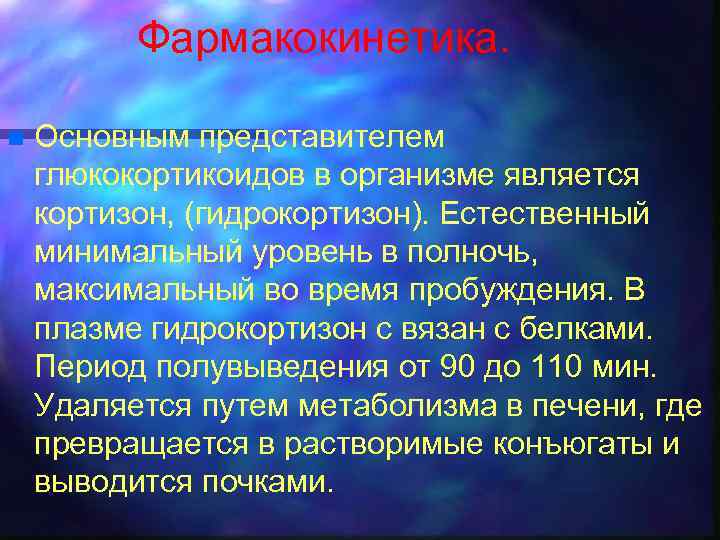 Фармакокинетика.

Основным представителем глюкокортикоидов в организме является кортизон, (гидрокортизон). Естественный минимальный уровень в полночь, максимальный во время пробуждения. В плазме гидрокортизон с вязан с белками. Период полувыведения от 90 до 110 мин. Удаляется путем метаболизма в печени, где превращается в растворимые конъюгаты и выводится почками.